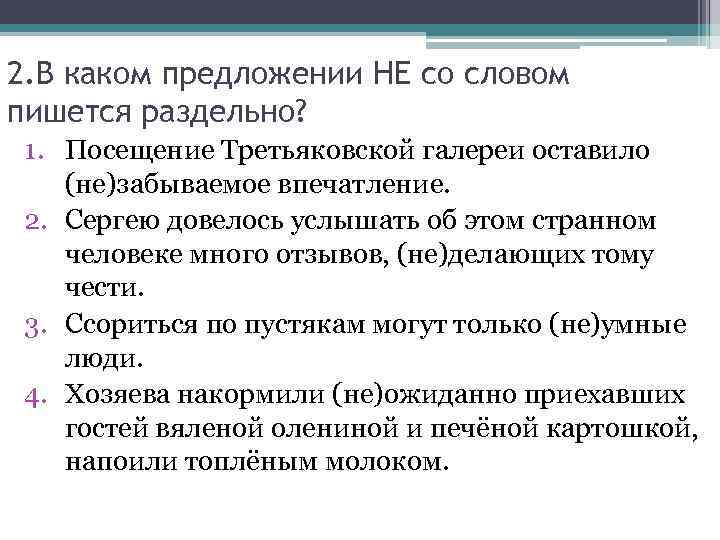 2.В каком предложении НЕ со словом пишется раздельно?

1. Посещение Третьяковской галереи оставило (не)забываемое впечатление.
2. Сергею довелось услышать об этом странном человеке много отзывов, (не)делающих тому чести.
3. Ссориться по пустякам могут только (не)умные люди.
4. Хозяева накормили (не)ожиданно приехавших гостей вяленой олениной и печёной картошкой, напоили топлёным молоком.